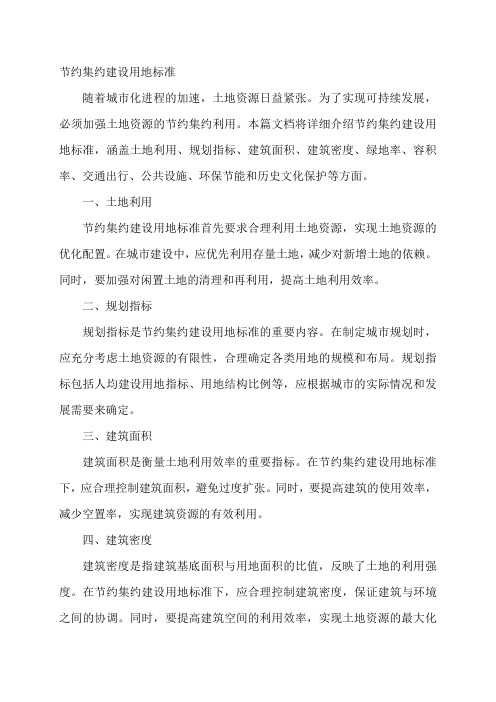 节约集约建设用地标准

随着城市化进程的加速，土地资源日益紧张。为了实现可持续发展，必须加强土地资源的节约集约利用。本篇文档将详细介绍节约集约建设用地标准，涵盖土地利用、规划指标、建筑面积、建筑密度、绿地率、容积率、交通出行、公共设施、环保节能和历史文化保护等方面。

一、土地利用

节约集约建设用地标准首先要求合理利用土地资源，实现土地资源的优化配置。在城市建设中，应优先利用存量土地，减少对新增土地的依赖。同时，要加强对闲置土地的清理和再利用，提高土地利用效率。

二、规划指标

规划指标是节约集约建设用地标准的重要内容。在制定城市规划时，应充分考虑土地资源的有限性，合理确定各类用地的规模和布局。规划指标包括人均建设用地指标、用地结构比例等，应根据城市的实际情况和发展需要来确定。

三、建筑面积

建筑面积是衡量土地利用效率的重要指标。在节约集约建设用地标准下，应合理控制建筑面积，避免过度扩张。同时，要提高建筑的使用效率，减少空置率，实现建筑资源的有效利用。

四、建筑密度

建筑密度是指建筑基底面积与用地面积的比值，反映了土地的利用强度。在节约集约建设用地标准下，应合理控制建筑密度，保证建筑与环境之间的协调。同时，要提高建筑空间的利用效率，实现土地资源的最大化